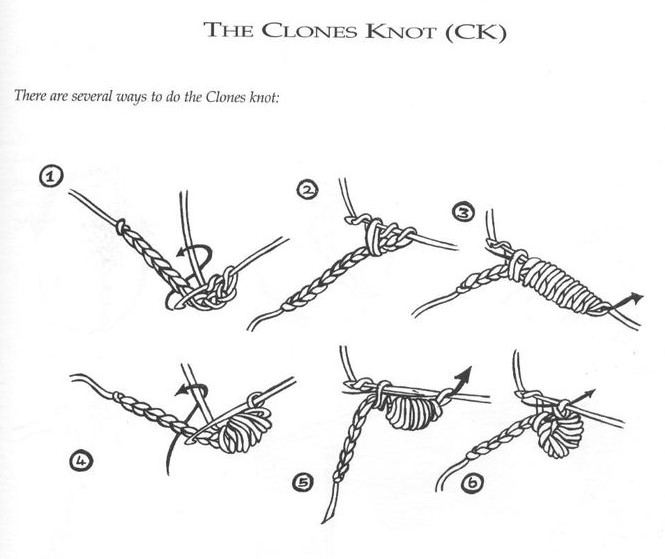 THE CLONES KNOT (CK)

There are several ways to do the Clones knot:

1

2

3

4

5

6